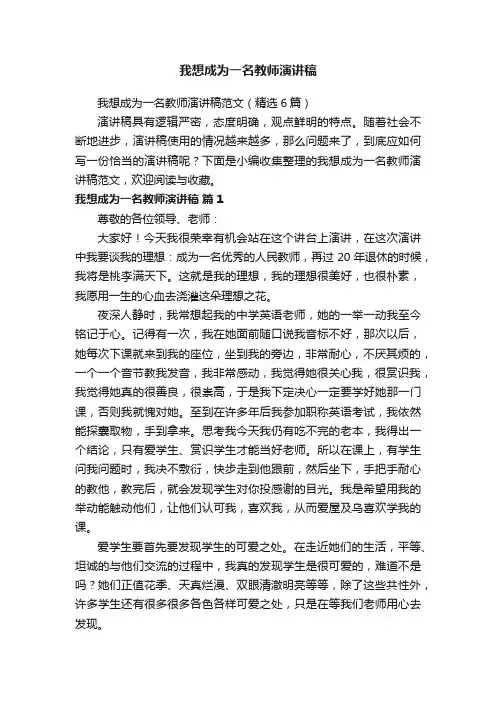 我想成为一名教师演讲稿

我想成为一名教师演讲稿范文（精选6篇）

演讲稿具有逻辑严密，态度明确，观点鲜明的特点。随着社会不断地进步，演讲稿使用的情况越来越多，那么问题来了，到底应如何写一份恰当的演讲稿呢？下面是小编收集整理的我想成为一名教师演讲稿范文，欢迎阅读与收藏。

我想成为一名教师演讲稿 篇1

尊敬的各位领导、老师：

大家好！今天我很荣幸有机会站在这个讲台上演讲，在这次演讲中我要谈我的理想：成为一名优秀的人民教师，再过20年退休的时候，我将是桃李满天下。这就是我的理想，我的理想很美好，也很朴素，我愿用一生的心血去浇灌这朵理想之花。

夜深人静时，我常想起我的中学英语老师，她的一举一动我至今铭记于心。记得有一次，我在她面前随口说我音标不好，那次以后，她每次下课就来到我的座位，坐到我的旁边，非常耐心，不厌其烦的，一个一个音节教我发音，我非常感动，我觉得她很关心我，很赏识我，我觉得她真的很善良，很崇高，于是我下定决心一定要学好她那一门课，否则我就愧对她。至到在许多年后我参加职称英语考试，我依然能探囊取物，手到拿来。思考我今天我仍有吃不完的老本，我得出一个结论，只有爱学生、赏识学生才能当好老师。所以在课上，有学生问我问题时，我决不敷衍，快步走到他跟前，然后坐下，手把手耐心的教他，教完后，就会发现学生对你投感谢的目光。我是希望用我的举动能触动他们，让他们认可我，喜欢我，从而爱屋及乌喜欢学我的课。

爱学生要首先要发现学生的可爱之处。在走近她们的生活，平等、坦诚的与他们交流的过程中，我真的发现学生是很可爱的，难道不是吗？她们正值花季、天真烂漫、双眼清澈明亮等等，除了这些共性外，许多学生还有很多很多各色各样可爱之处，只是在等我们老师用心去发现。